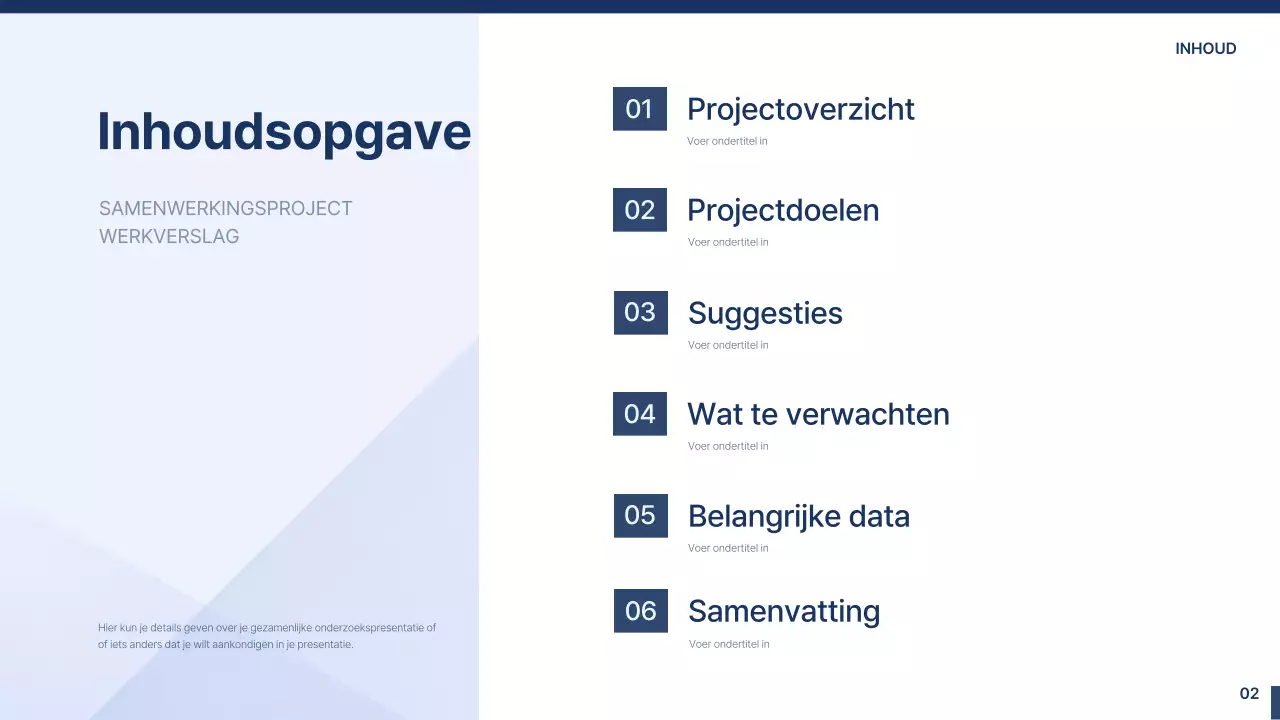 INHOUD

Inhoudsopgave

SAMENWERKINGSPROJECT
WERKVERSLAG

Hier kun je details geven over je gezamenlijke onderzoekspresentatie of of iets anders dat je wilt aankondigen in je presentatie.

01 Projectoverzicht
Voer ondertitel in

02 Projectdoelen
Voer ondertitel in

03 Suggesties
Voer ondertitel in

04 Wat te verwachten
Voer ondertitel in

05 Belangrijke data
Voer ondertitel in

06 Samenvatting
Voer ondertitel in

02